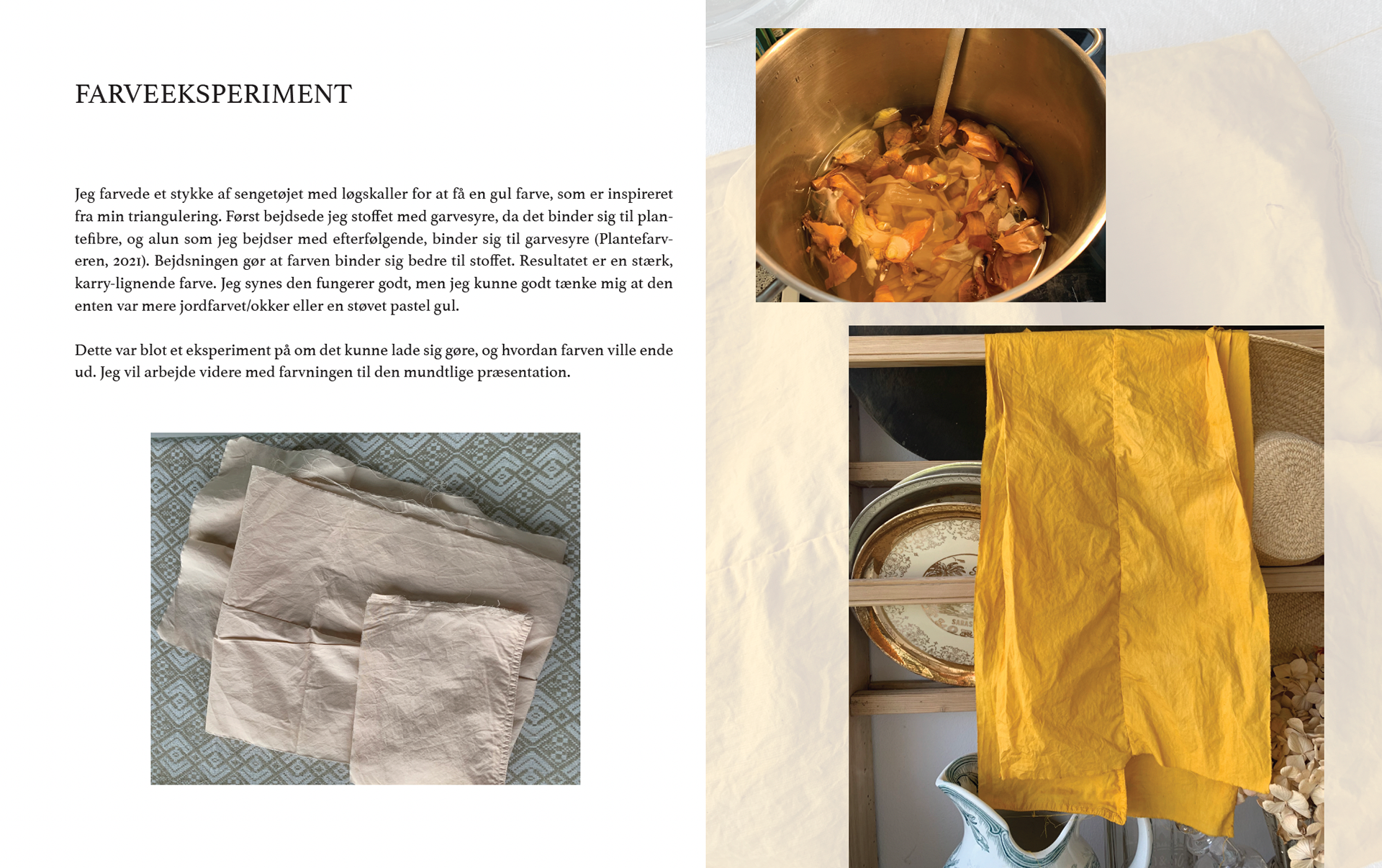 FARVEEKSPERIMENT

Jeg farvede et stykke af sengetøjet med løgskaller for at få en gul farve, som er inspireret fra min triangulering. Først bejdsede jeg stoffet med garvesyre, da det binder sig til plantefibre, og alun som jeg bejdser med efterfølgende, binder sig til garvesyre (Plantefarveren, 2021). Bejdsningen gør at farven binder sig bedre til stoffet. Resultatet er en stærk, karry-lignende farve. Jeg synes den fungerer godt, men jeg kunne godt tænke mig at den enten var mere jordfarvet/okker eller en støvet pastel gul.

Dette var blot et eksperiment på om det kunne lade sig gøre, og hvordan farven ville ende ud. Jeg vil arbejde videre med farvningen til den mundtlige præsentation.